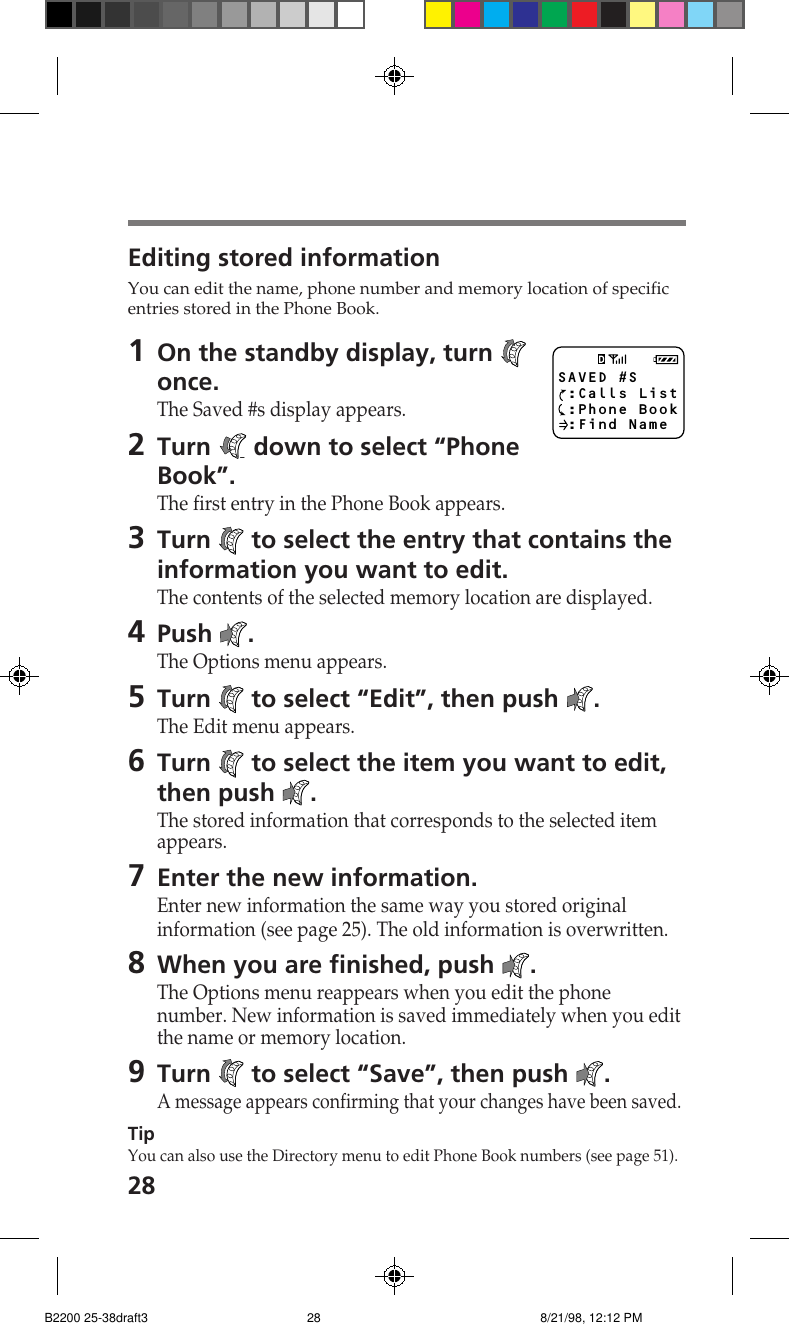 Editing stored information

You can edit the name, phone number and memory location of specific entries stored in the Phone Book.

1 On the standby display, turn once.
The Saved #s display appears.

SAVED #S
:Calls List
:Phone Book
:Find Name

2 Turn down to select “Phone Book”.
The first entry in the Phone Book appears.

3 Turn to select the entry that contains the information you want to edit.
The contents of the selected memory location are displayed.

4 Push .
The Options menu appears.

5 Turn to select “Edit”, then push .
The Edit menu appears.

6 Turn to select the item you want to edit, then push .
The stored information that corresponds to the selected item appears.

7 Enter the new information.
Enter new information the same way you stored original information (see page 25). The old information is overwritten.

8 When you are finished, push .
The Options menu reappears when you edit the phone number. New information is saved immediately when you edit the name or memory location.

9 Turn to select “Save”, then push .
A message appears confirming that your changes have been saved.

Tip
You can also use the Directory menu to edit Phone Book numbers (see page 51).

28

B2200 25-38draft3 28 8/21/98, 12:12 PM